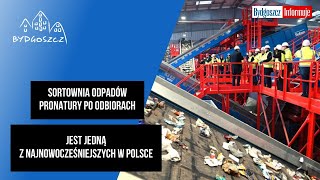 BYDGOSZCZ

Bydgoszcz Informuje

SORTOWNIA ODPADÓW PRONATURY PO ODBIORACH

JEST JEDNĄ Z NAJNOWOCZEŚNIEJSZYCH W POLSCE